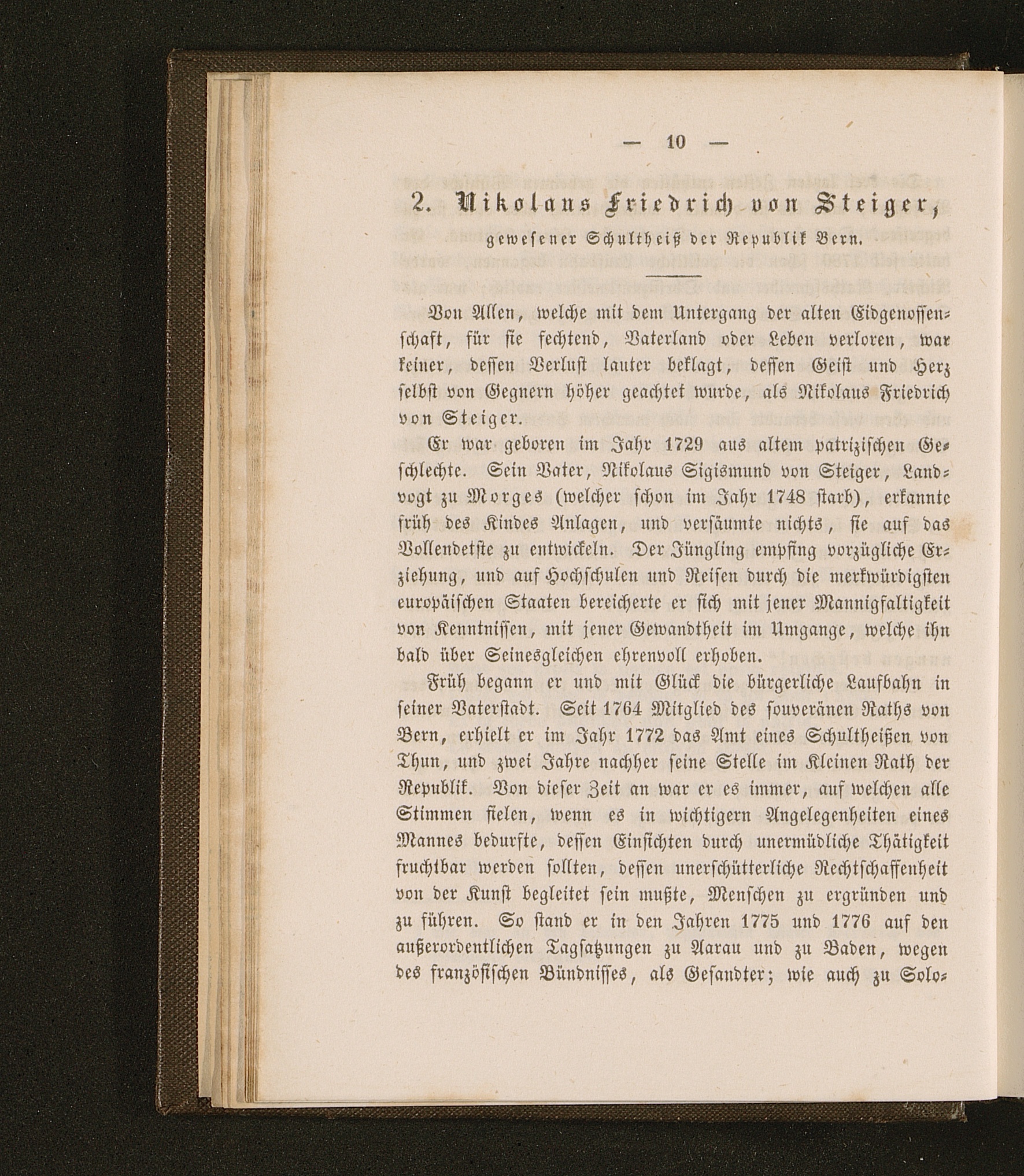 — 10 —

2. Nikolaus Friedrich von Steiger,

gewesener Schultheiß der Republik Bern.

Von Allen, welche mit dem Untergang der alten Eidgenossenschaft, für sie fechtend, Vaterland oder Leben verloren, war keiner, dessen Verlust lauter beklagt, dessen Geist und Herz selbst von Gegnern höher geachtet wurde, als Nikolaus Friedrich von Steiger.

Er war geboren im Jahr 1729 aus altem patrizischen Geschlechte. Sein Vater, Nikolaus Sigismund von Steiger, Landvogt zu Morges (welcher schon im Jahr 1748 starb), erkannte früh des Kindes Anlagen, und versäumte nichts, sie auf das Vollendetste zu entwickeln. Der Jüngling empfing vorzügliche Erziehung, und auf Hochschulen und Reisen durch die merkwürdigsten europäischen Staaten bereicherte er sich mit jener Mannigfaltigkeit von Kenntnissen, mit jener Gewandtheit im Umgange, welche ihn bald über Seinesgleichen ehrenvoll erhoben.

Früh begann er und mit Glück die bürgerliche Laufbahn in seiner Vaterstadt. Seit 1764 Mitglied des souveränen Raths von Bern, erhielt er im Jahr 1772 das Amt eines Schultheißen von Thun, und zwei Jahre nachher seine Stelle im Kleinen Rath der Republik. Von dieser Zeit an war er es immer, auf welchen alle Stimmen fielen, wenn es in wichtigern Angelegenheiten eines Mannes bedurfte, dessen Einsichten durch unermüdliche Thätigkeit fruchtbar werden sollten, dessen unerschütterliche Rechtschaffenheit von der Kunst begleitet sein mußte, Menschen zu ergründen und zu führen. So stand er in den Jahren 1775 und 1776 auf den außerordentlichen Tagsatzungen zu Aarau und zu Baden, wegen des französischen Bündnisses, als Gesandter; wie auch zu Solo-